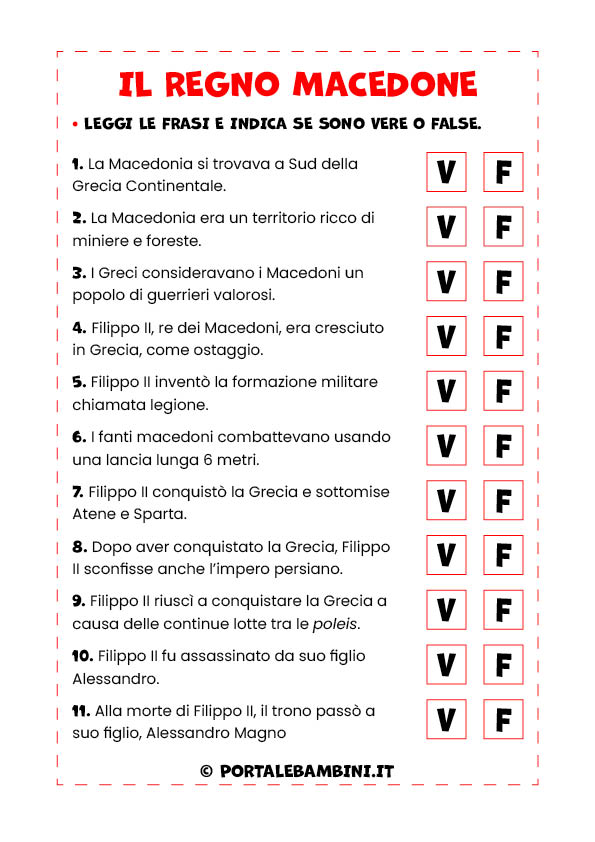 IL REGNO MACEDONE

• LEGGI LE FRASI E INDICA SE SONO VERE O FALSE.

1. La Macedonia si trovava a Sud della Grecia Continentale. V F

2. La Macedonia era un territorio ricco di miniere e foreste. V F

3. I Greci consideravano i Macedoni un popolo di guerrieri valorosi. V F

4. Filippo II, re dei Macedoni, era cresciuto in Grecia, come ostaggio. V F

5. Filippo II inventò la formazione militare chiamata legione. V F

6. I fanti macedoni combattevano usando una lancia lunga 6 metri. V F

7. Filippo II conquistò la Grecia e sottomise Atene e Sparta. V F

8. Dopo aver conquistato la Grecia, Filippo II sconfisse anche l'impero persiano. V F

9. Filippo II riuscì a conquistare la Grecia a causa delle continue lotte tra le poleis. V F

10. Filippo II fu assassinato da suo figlio Alessandro. V F

11. Alla morte di Filippo II, il trono passò a suo figlio, Alessandro Magno V F

© PORTALEBAMBINI.IT